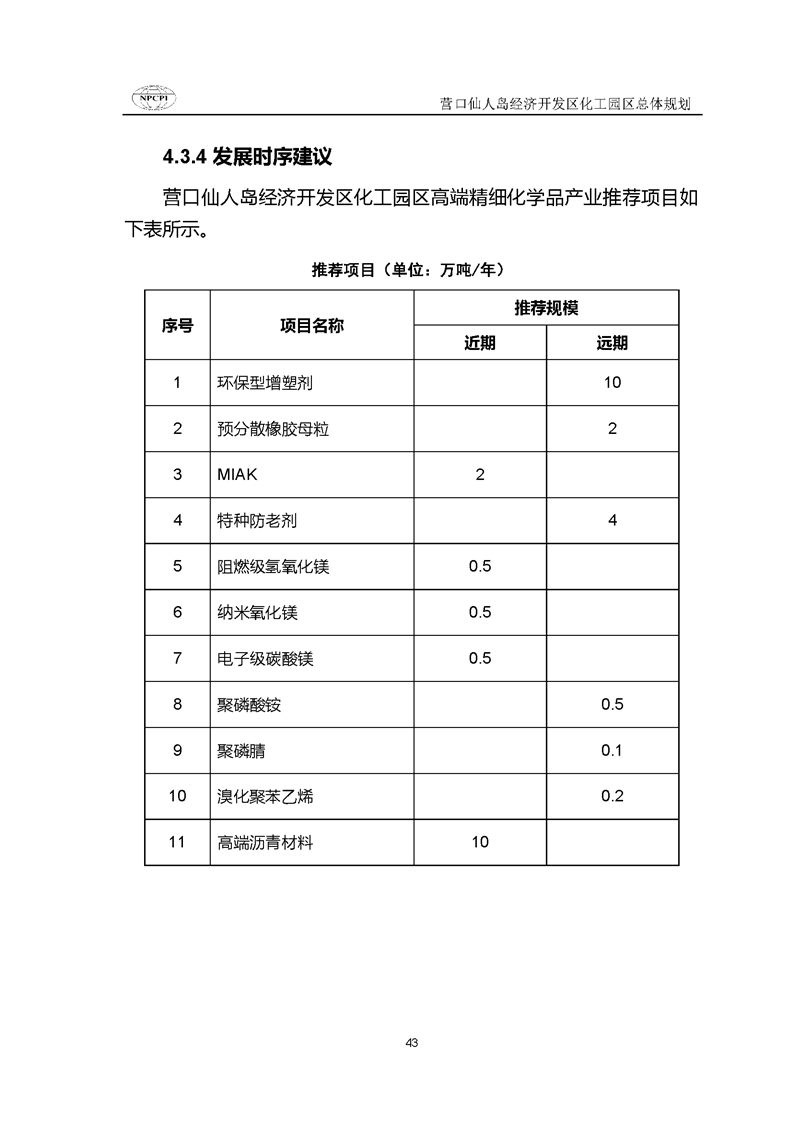 NPCPI

营口仙人岛经济开发区化工园区总体规划

4.3.4 发展时序建议

营口仙人岛经济开发区化工园区高端精细化学品产业推荐项目如下表所示。

推荐项目（单位：万吨/年）

| 序号 | 项目名称 | 推荐规模 近期 | 推荐规模 远期 |
|---|---|---|---|
| 1 | 环保型增塑剂 | | 10 |
| 2 | 预分散橡胶母粒 | | 2 |
| 3 | MIAK | 2 | |
| 4 | 特种防老剂 | | 4 |
| 5 | 阻燃级氢氧化镁 | 0.5 | |
| 6 | 纳米氧化镁 | 0.5 | |
| 7 | 电子级碳酸镁 | 0.5 | |
| 8 | 聚磷酸铵 | | 0.5 |
| 9 | 聚磷腈 | | 0.1 |
| 10 | 溴化聚苯乙烯 | | 0.2 |
| 11 | 高端沥青材料 | 10 | |

43